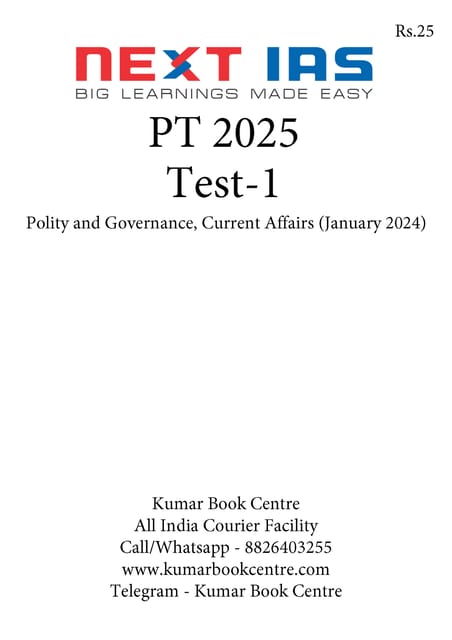 Rs.25

NEXT IAS
BIG LEARNINGS MADE EASY

PT 2025
Test-1

Polity and Governance, Current Affairs (January 2024)

Kumar Book Centre
All India Courier Facility
Call/Whatsapp - 8826403255
www.kumarbookcentre.com
Telegram - Kumar Book Centre